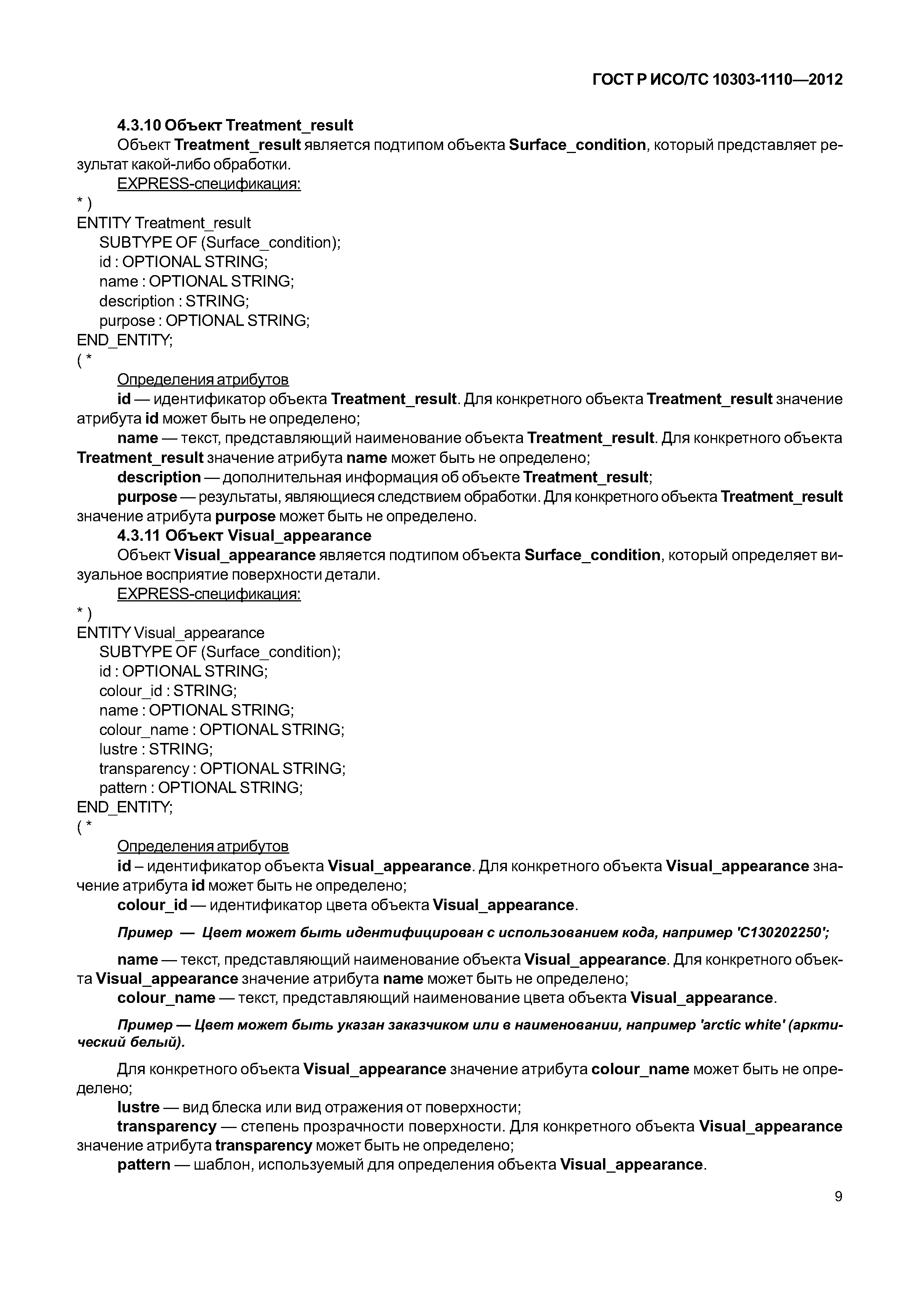 ГОСТ Р ИСО/ТС 10303-1110—2012

4.3.10 Объект Treatment_result

Объект Treatment_result является подтипом объекта Surface_condition, который представляет результат какой-либо обработки.

EXPRESS-спецификация:

*)
ENTITY Treatment_result
SUBTYPE OF (Surface_condition);
id : OPTIONAL STRING;
name : OPTIONAL STRING;
description : STRING;
purpose : OPTIONAL STRING;
END_ENTITY;
(*

Определения атрибутов

id — идентификатор объекта Treatment_result. Для конкретного объекта Treatment_result значение атрибута id может быть не определено;

name — текст, представляющий наименование объекта Treatment_result. Для конкретного объекта Treatment_result значение атрибута name может быть не определено;

description — дополнительная информация об объекте Treatment_result;

purpose — результаты, являющиеся следствием обработки. Для конкретного объекта Treatment_result значение атрибута purpose может быть не определено.

4.3.11 Объект Visual_appearance

Объект Visual_appearance является подтипом объекта Surface_condition, который определяет визуальное восприятие поверхности детали.

EXPRESS-спецификация:

*)
ENTITY Visual_appearance
SUBTYPE OF (Surface_condition);
id : OPTIONAL STRING;
colour_id : STRING;
name : OPTIONAL STRING;
colour_name : OPTIONAL STRING;
lustre : STRING;
transparency : OPTIONAL STRING;
pattern : OPTIONAL STRING;
END_ENTITY;
(*

Определения атрибутов

id – идентификатор объекта Visual_appearance. Для конкретного объекта Visual_appearance значение атрибута id может быть не определено;

colour_id — идентификатор цвета объекта Visual_appearance.

Пример — Цвет может быть идентифицирован с использованием кода, например 'C130202250';

name — текст, представляющий наименование объекта Visual_appearance. Для конкретного объекта Visual_appearance значение атрибута name может быть не определено;

colour_name — текст, представляющий наименование цвета объекта Visual_appearance.

Пример — Цвет может быть указан заказчиком или в наименовании, например 'arctic white' (арктический белый).

Для конкретного объекта Visual_appearance значение атрибута colour_name может быть не определено;

lustre — вид блеска или вид отражения от поверхности;

transparency — степень прозрачности поверхности. Для конкретного объекта Visual_appearance значение атрибута transparency может быть не определено;

pattern — шаблон, используемый для определения объекта Visual_appearance.

9